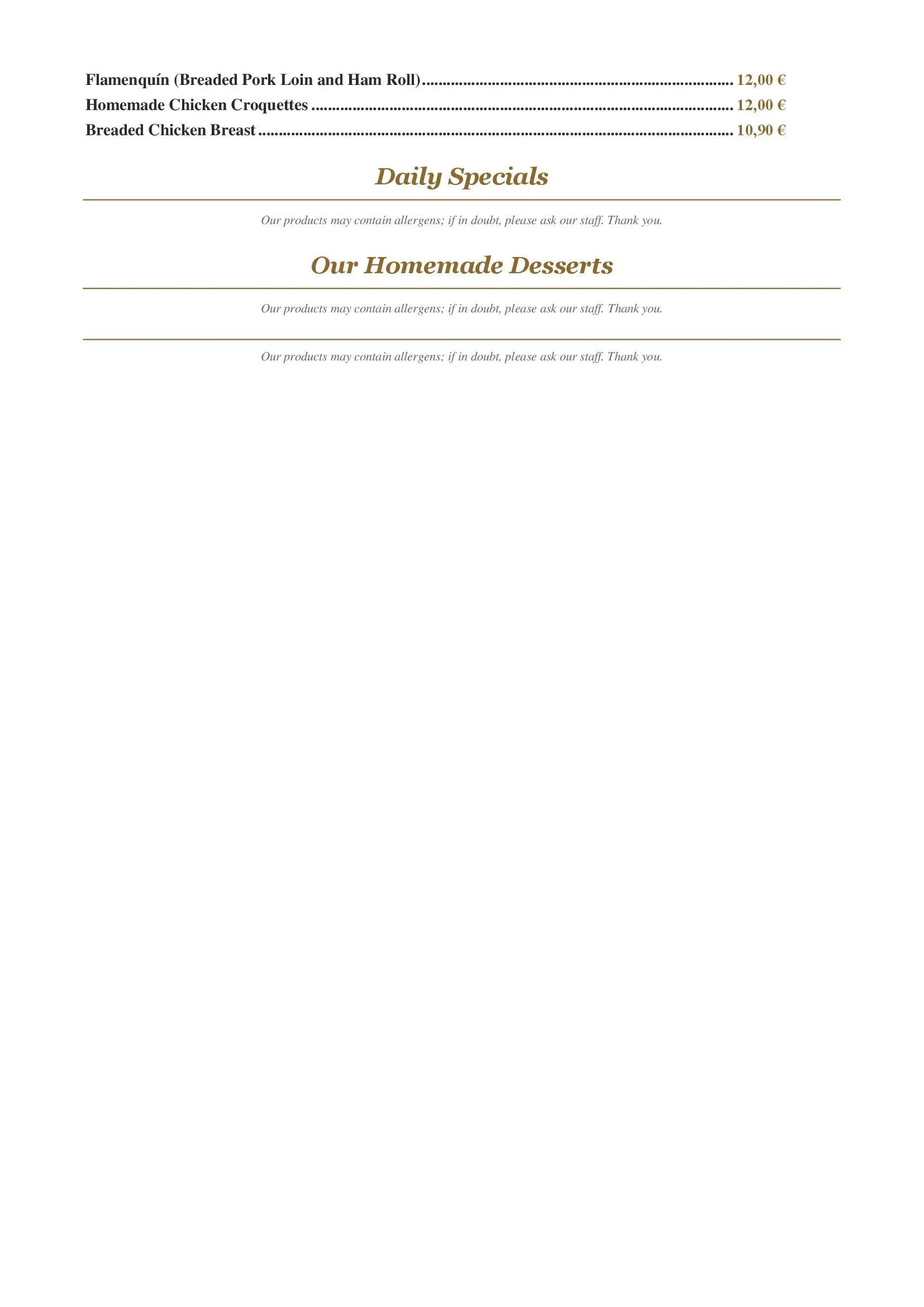 Flamenquín (Breaded Pork Loin and Ham Roll) 12,00 €
Homemade Chicken Croquettes 12,00 €
Breaded Chicken Breast 10,90 €

Daily Specials

Our products may contain allergens; if in doubt, please ask our staff. Thank you.

Our Homemade Desserts

Our products may contain allergens; if in doubt, please ask our staff. Thank you.

Our products may contain allergens; if in doubt, please ask our staff. Thank you.